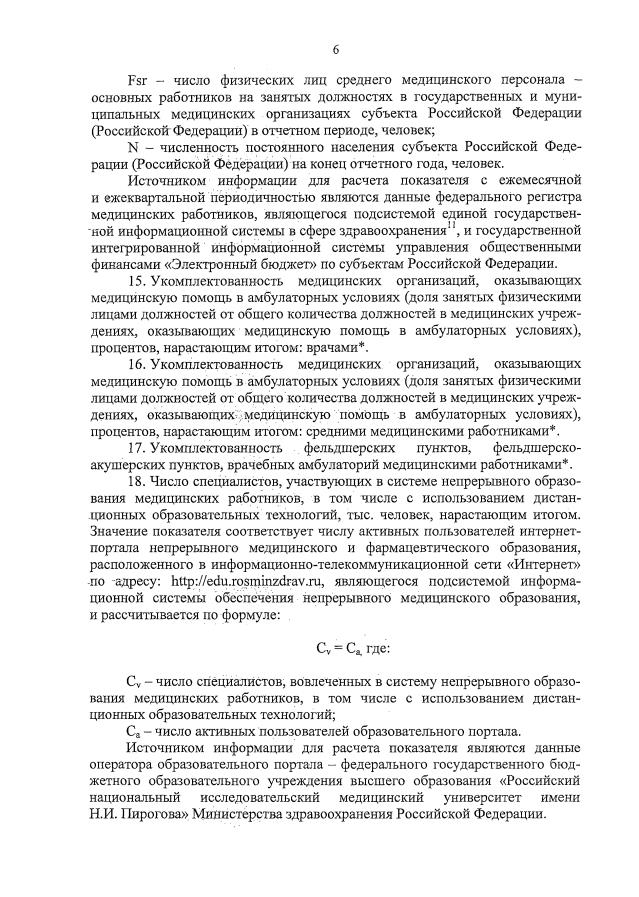 6

Fsr – число физических лиц среднего медицинского персонала – основных работников на занятых должностях в государственных и муниципальных медицинских организациях субъекта Российской Федерации (Российской Федерации) в отчетном периоде, человек;

N – численность постоянного населения субъекта Российской Федерации (Российской Федерации) на конец отчетного года, человек.

Источником информации для расчета показателя с ежемесячной и ежеквартальной периодичностью являются данные федерального регистра медицинских работников, являющегося подсистемой единой государственной информационной системы в сфере здравоохранения$^{11}$, и государственной интегрированной информационной системы управления общественными финансами «Электронный бюджет» по субъектам Российской Федерации.

15. Укомплектованность медицинских организаций, оказывающих медицинскую помощь в амбулаторных условиях (доля занятых физическими лицами должностей от общего количества должностей в медицинских учреждениях, оказывающих медицинскую помощь в амбулаторных условиях), процентов, нарастающим итогом: врачами*.

16. Укомплектованность медицинских организаций, оказывающих медицинскую помощь в амбулаторных условиях (доля занятых физическими лицами должностей от общего количества должностей в медицинских учреждениях, оказывающих медицинскую помощь в амбулаторных условиях), процентов, нарастающим итогом: средними медицинскими работниками*.

17. Укомплектованность фельдшерских пунктов, фельдшерско-акушерских пунктов, врачебных амбулаторий медицинскими работниками*.

18. Число специалистов, участвующих в системе непрерывного образования медицинских работников, в том числе с использованием дистанционных образовательных технологий, тыс. человек, нарастающим итогом. Значение показателя соответствует числу активных пользователей интернет-портала непрерывного медицинского и фармацевтического образования, расположенного в информационно-телекоммуникационной сети «Интернет» по адресу: http://edu.rosminzdrav.ru, являющегося подсистемой информационной системы обеспечения непрерывного медицинского образования, и рассчитывается по формуле:

$C_v = C_a$, где:

$C_v$ – число специалистов, вовлеченных в систему непрерывного образования медицинских работников, в том числе с использованием дистанционных образовательных технологий;

$C_a$ – число активных пользователей образовательного портала.

Источником информации для расчета показателя являются данные оператора образовательного портала – федерального государственного бюджетного образовательного учреждения высшего образования «Российский национальный исследовательский медицинский университет имени Н.И. Пирогова» Министерства здравоохранения Российской Федерации.